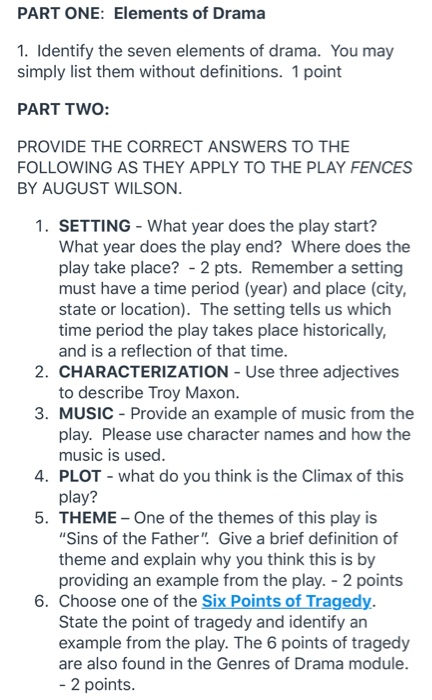 PART ONE: Elements of Drama

1. Identify the seven elements of drama. You may simply list them without definitions. 1 point

PART TWO:

PROVIDE THE CORRECT ANSWERS TO THE FOLLOWING AS THEY APPLY TO THE PLAY FENCES BY AUGUST WILSON.

1. SETTING - What year does the play start? What year does the play end? Where does the play take place? - 2 pts. Remember a setting must have a time period (year) and place (city, state or location). The setting tells us which time period the play takes place historically, and is a reflection of that time.
2. CHARACTERIZATION - Use three adjectives to describe Troy Maxon.
3. MUSIC - Provide an example of music from the play. Please use character names and how the music is used.
4. PLOT - what do you think is the Climax of this play?
5. THEME – One of the themes of this play is "Sins of the Father". Give a brief definition of theme and explain why you think this is by providing an example from the play. - 2 points
6. Choose one of the Six Points of Tragedy. State the point of tragedy and identify an example from the play. The 6 points of tragedy are also found in the Genres of Drama module. - 2 points.